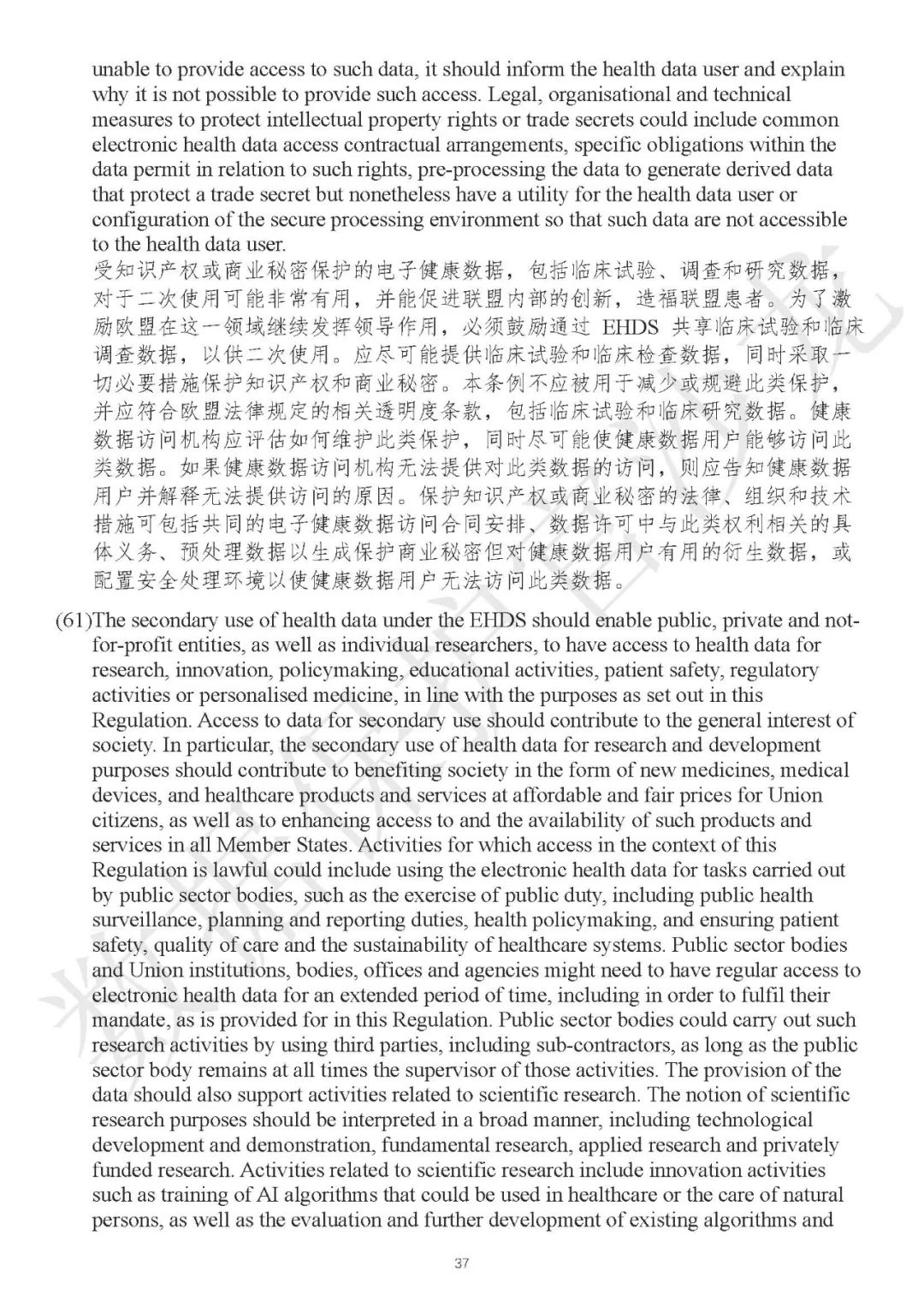 unable to provide access to such data, it should inform the health data user and explain why it is not possible to provide such access. Legal, organisational and technical measures to protect intellectual property rights or trade secrets could include common electronic health data access contractual arrangements, specific obligations within the data permit in relation to such rights, pre-processing the data to generate derived data that protect a trade secret but nonetheless have a utility for the health data user or configuration of the secure processing environment so that such data are not accessible to the health data user.
受知识产权或商业秘密保护的电子健康数据，包括临床试验、调查和研究数据，对于二次使用可能非常有用，并能促进联盟内部的创新，造福联盟患者。为了激励欧盟在这一领域继续发挥领导作用，必须鼓励通过 EHDS 共享临床试验和临床调查数据，以供二次使用。应尽可能提供临床试验和临床检查数据，同时采取一切必要措施保护知识产权和商业秘密。本条例不应被用于减少或规避此类保护，并应符合欧盟法律规定的相关透明度条款，包括临床试验和临床研究数据。健康数据访问机构应评估如何维护此类保护，同时尽可能使健康数据用户能够访问此类数据。如果健康数据访问机构无法提供对此类数据的访问，则应告知健康数据用户并解释无法提供访问的原因。保护知识产权或商业秘密的法律、组织和技术措施可包括共同的电子健康数据访问合同安排、数据许可中与此类权利相关的具体义务、预处理数据以生成保护商业秘密但对健康数据用户有用的衍生数据，或配置安全处理环境以使健康数据用户无法访问此类数据。

(61)The secondary use of health data under the EHDS should enable public, private and not-for-profit entities, as well as individual researchers, to have access to health data for research, innovation, policymaking, educational activities, patient safety, regulatory activities or personalised medicine, in line with the purposes as set out in this Regulation. Access to data for secondary use should contribute to the general interest of society. In particular, the secondary use of health data for research and development purposes should contribute to benefiting society in the form of new medicines, medical devices, and healthcare products and services at affordable and fair prices for Union citizens, as well as to enhancing access to and the availability of such products and services in all Member States. Activities for which access in the context of this Regulation is lawful could include using the electronic health data for tasks carried out by public sector bodies, such as the exercise of public duty, including public health surveillance, planning and reporting duties, health policymaking, and ensuring patient safety, quality of care and the sustainability of healthcare systems. Public sector bodies and Union institutions, bodies, offices and agencies might need to have regular access to electronic health data for an extended period of time, including in order to fulfil their mandate, as is provided for in this Regulation. Public sector bodies could carry out such research activities by using third parties, including sub-contractors, as long as the public sector body remains at all times the supervisor of those activities. The provision of the data should also support activities related to scientific research. The notion of scientific research purposes should be interpreted in a broad manner, including technological development and demonstration, fundamental research, applied research and privately funded research. Activities related to scientific research include innovation activities such as training of AI algorithms that could be used in healthcare or the care of natural persons, as well as the evaluation and further development of existing algorithms and

37